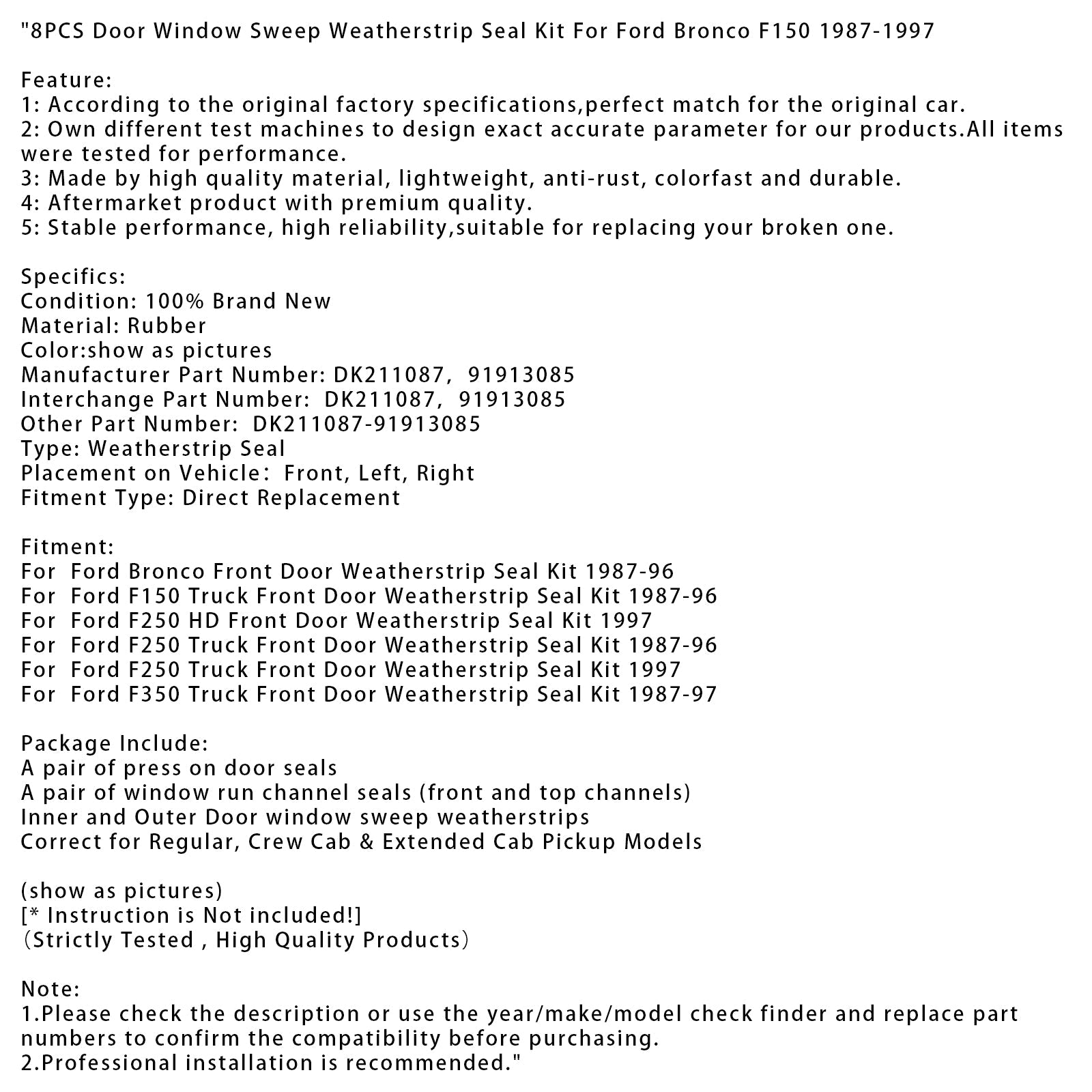 "8PCS Door Window Sweep Weatherstrip Seal Kit For Ford Bronco F150 1987-1997

Feature:
1: According to the original factory specifications,perfect match for the original car.
2: Own different test machines to design exact accurate parameter for our products.All items were tested for performance.
3: Made by high quality material, lightweight, anti-rust, colorfast and durable.
4: Aftermarket product with premium quality.
5: Stable performance, high reliability,suitable for replacing your broken one.

Specifics:
Condition: 100% Brand New
Material: Rubber
Color:show as pictures
Manufacturer Part Number: DK211087, 91913085
Interchange Part Number: DK211087, 91913085
Other Part Number: DK211087-91913085
Type: Weatherstrip Seal
Placement on Vehicle: Front, Left, Right
Fitment Type: Direct Replacement

Fitment:
For Ford Bronco Front Door Weatherstrip Seal Kit 1987-96
For Ford F150 Truck Front Door Weatherstrip Seal Kit 1987-96
For Ford F250 HD Front Door Weatherstrip Seal Kit 1997
For Ford F250 Truck Front Door Weatherstrip Seal Kit 1987-96
For Ford F250 Truck Front Door Weatherstrip Seal Kit 1997
For Ford F350 Truck Front Door Weatherstrip Seal Kit 1987-97

Package Include:
A pair of press on door seals
A pair of window run channel seals (front and top channels)
Inner and Outer Door window sweep weatherstrips
Correct for Regular, Crew Cab & Extended Cab Pickup Models

(show as pictures)
[* Instruction is Not included!]
(Strictly Tested , High Quality Products)

Note:
1.Please check the description or use the year/make/model check finder and replace part numbers to confirm the compatibility before purchasing.
2.Professional installation is recommended."